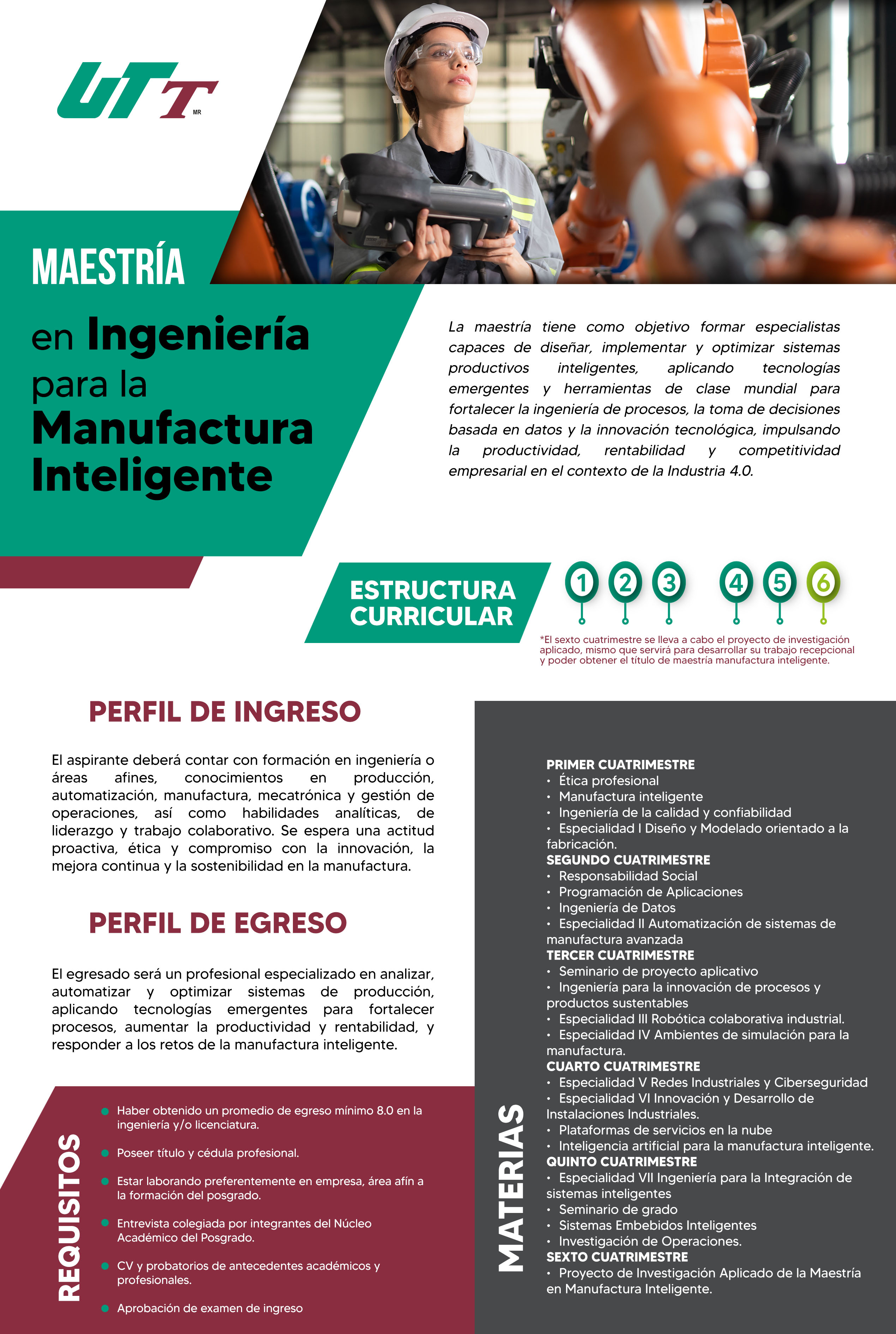 UTT MR

MAESTRÍA

en Ingeniería para la Manufactura Inteligente

La maestría tiene como objetivo formar especialistas capaces de diseñar, implementar y optimizar sistemas productivos inteligentes, aplicando tecnologías emergentes y herramientas de clase mundial para fortalecer la ingeniería de procesos, la toma de decisiones basada en datos y la innovación tecnológica, impulsando la productividad, rentabilidad y competitividad empresarial en el contexto de la Industria 4.0.

ESTRUCTURA CURRICULAR

1 2 3 4 5 6

*El sexto cuatrimestre se lleva a cabo el proyecto de investigación aplicado, mismo que servirá para desarrollar su trabajo recepcional y poder obtener el título de maestría manufactura inteligente.

PERFIL DE INGRESO

El aspirante deberá contar con formación en ingeniería o áreas afines, conocimientos en producción, automatización, manufactura, mecatrónica y gestión de operaciones, así como habilidades analíticas, de liderazgo y trabajo colaborativo. Se espera una actitud proactiva, ética y compromiso con la innovación, la mejora continua y la sostenibilidad en la manufactura.

PERFIL DE EGRESO

El egresado será un profesional especializado en analizar, automatizar y optimizar sistemas de producción, aplicando tecnologías emergentes para fortalecer procesos, aumentar la productividad y rentabilidad, y responder a los retos de la manufactura inteligente.

REQUISITOS

• Haber obtenido un promedio de egreso mínimo 8.0 en la ingeniería y/o licenciatura.
• Poseer título y cédula profesional.
• Estar laborando preferentemente en empresa, área afín a la formación del posgrado.
• Entrevista colegiada por integrantes del Núcleo Académico del Posgrado.
• CV y probatorios de antecedentes académicos y profesionales.
• Aprobación de examen de ingreso

MATERIAS

PRIMER CUATRIMESTRE
• Ética profesional
• Manufactura inteligente
• Ingeniería de la calidad y confiabilidad
• Especialidad I Diseño y Modelado orientado a la fabricación.
SEGUNDO CUATRIMESTRE
• Responsabilidad Social
• Programación de Aplicaciones
• Ingeniería de Datos
• Especialidad II Automatización de sistemas de manufactura avanzada
TERCER CUATRIMESTRE
• Seminario de proyecto aplicativo
• Ingeniería para la innovación de procesos y productos sustentables
• Especialidad III Robótica colaborativa industrial.
• Especialidad IV Ambientes de simulación para la manufactura.
CUARTO CUATRIMESTRE
• Especialidad V Redes Industriales y Ciberseguridad
• Especialidad VI Innovación y Desarrollo de Instalaciones Industriales.
• Plataformas de servicios en la nube
• Inteligencia artificial para la manufactura inteligente.
QUINTO CUATRIMESTRE
• Especialidad VII Ingeniería para la Integración de sistemas inteligentes
• Seminario de grado
• Sistemas Embebidos Inteligentes
• Investigación de Operaciones.
SEXTO CUATRIMESTRE
• Proyecto de Investigación Aplicado de la Maestría en Manufactura Inteligente.